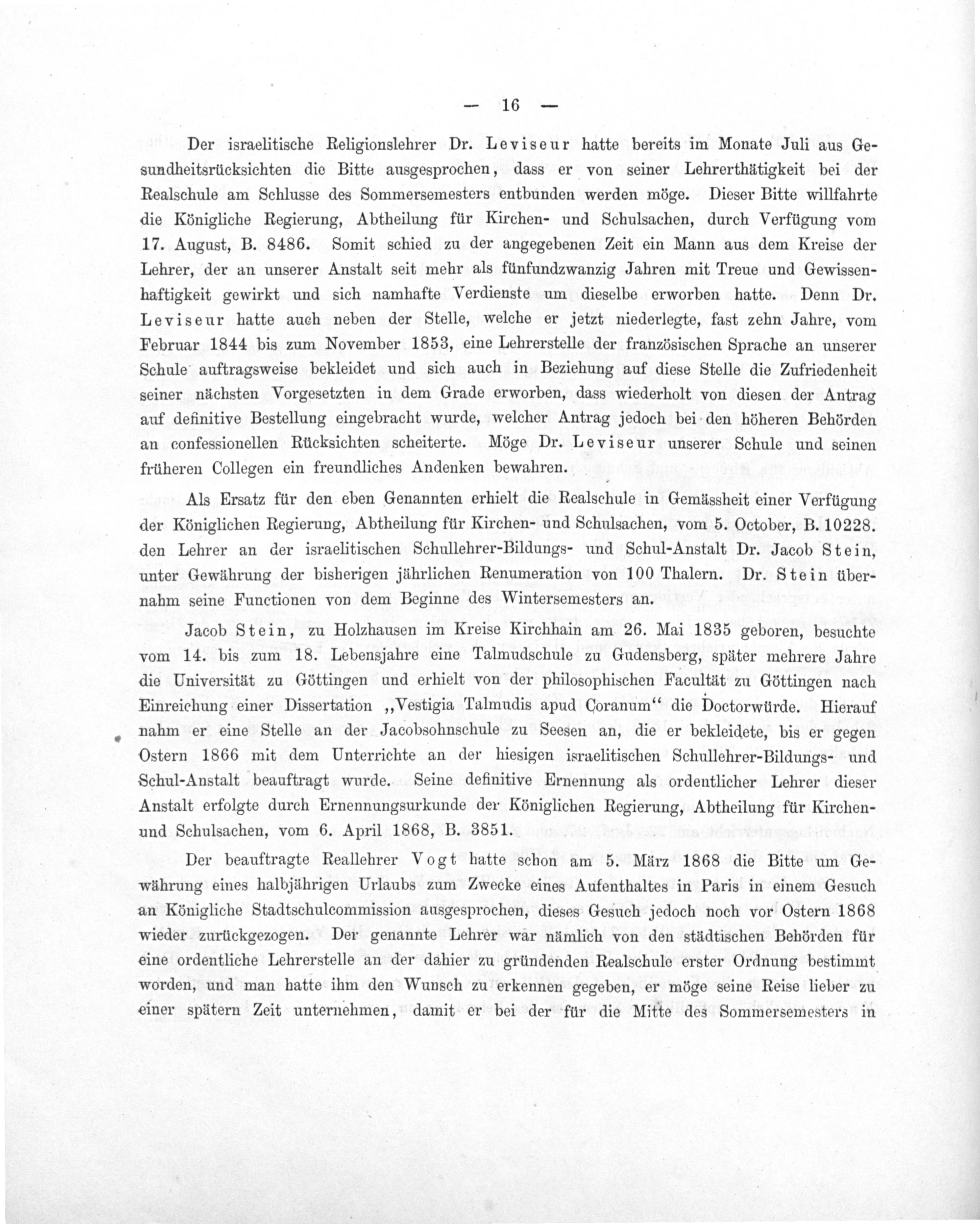 — 16 —

Der israelitische Religionslehrer Dr. Leviseur hatte bereits im Monate Juli aus Gesundheitsrücksichten die Bitte ausgesprochen, dass er von seiner Lehrerthätigkeit bei der Realschule am Schlusse des Sommersemesters entbunden werden möge. Dieser Bitte willfahrte die Königliche Regierung, Abtheilung für Kirchen- und Schulsachen, durch Verfügung vom 17. August, B. 8486. Somit schied zu der angegebenen Zeit ein Mann aus dem Kreise der Lehrer, der an unserer Anstalt seit mehr als fünfundzwanzig Jahren mit Treue und Gewissenhaftigkeit gewirkt und sich namhafte Verdienste um dieselbe erworben hatte. Denn Dr. Leviseur hatte auch neben der Stelle, welche er jetzt niederlegte, fast zehn Jahre, vom Februar 1844 bis zum November 1853, eine Lehrerstelle der französischen Sprache an unserer Schule auftragsweise bekleidet und sich auch in Beziehung auf diese Stelle die Zufriedenheit seiner nächsten Vorgesetzten in dem Grade erworben, dass wiederholt von diesen der Antrag auf definitive Bestellung eingebracht wurde, welcher Antrag jedoch bei den höheren Behörden an confessionellen Rücksichten scheiterte. Möge Dr. Leviseur unserer Schule und seinen früheren Collegen ein freundliches Andenken bewahren.

Als Ersatz für den eben Genannten erhielt die Realschule in Gemässheit einer Verfügung der Königlichen Regierung, Abtheilung für Kirchen- und Schulsachen, vom 5. October, B. 10228. den Lehrer an der israelitischen Schullehrer-Bildungs- und Schul-Anstalt Dr. Jacob Stein, unter Gewährung der bisherigen jährlichen Renumeration von 100 Thalern. Dr. Stein übernahm seine Functionen von dem Beginne des Wintersemesters an.

Jacob Stein, zu Holzhausen im Kreise Kirchhain am 26. Mai 1835 geboren, besuchte vom 14. bis zum 18. Lebensjahre eine Talmudschule zu Gudensberg, später mehrere Jahre die Universität zu Göttingen und erhielt von der philosophischen Facultät zu Göttingen nach Einreichung einer Dissertation „Vestigia Talmudis apud Coranum“ die Doctorwürde. Hierauf nahm er eine Stelle an der Jacobsohnschule zu Seesen an, die er bekleidete, bis er gegen Ostern 1866 mit dem Unterrichte an der hiesigen israelitischen Schullehrer-Bildungs- und Schul-Anstalt beauftragt wurde. Seine definitive Ernennung als ordentlicher Lehrer dieser Anstalt erfolgte durch Ernennungsurkunde der Königlichen Regierung, Abtheilung für Kirchen- und Schulsachen, vom 6. April 1868, B. 3851.

Der beauftragte Reallehrer Vogt hatte schon am 5. März 1868 die Bitte um Gewährung eines halbjährigen Urlaubs zum Zwecke eines Aufenthaltes in Paris in einem Gesuch an Königliche Stadtschulcommission ausgesprochen, dieses Gesuch jedoch noch vor Ostern 1868 wieder zurückgezogen. Der genannte Lehrer war nämlich von den städtischen Behörden für eine ordentliche Lehrerstelle an der dahier zu gründenden Realschule erster Ordnung bestimmt worden, und man hatte ihm den Wunsch zu erkennen gegeben, er möge seine Reise lieber zu einer spätern Zeit unternehmen, damit er bei der für die Mitte des Sommersemesters in